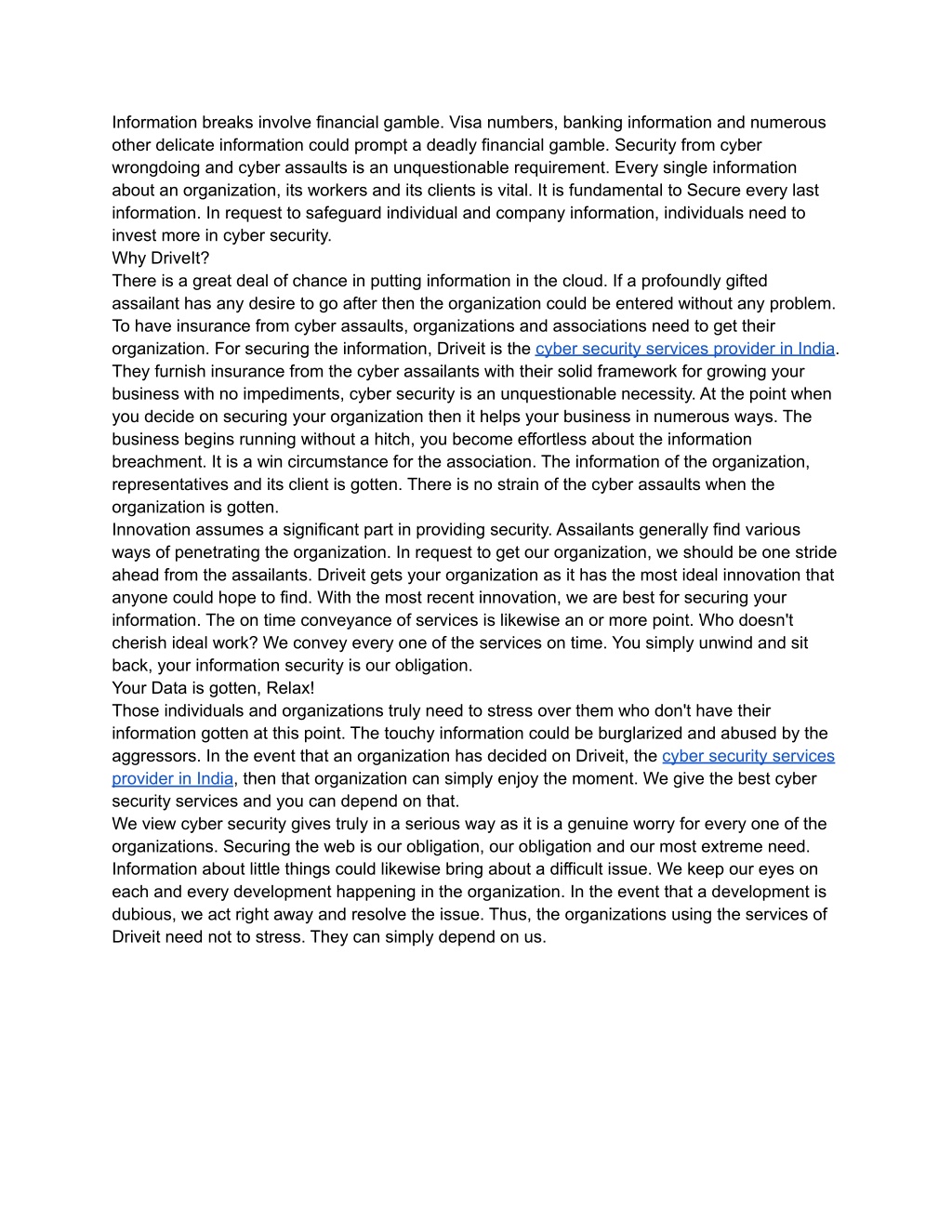 Information breaks involve financial gamble. Visa numbers, banking information and numerous other delicate information could prompt a deadly financial gamble. Security from cyber wrongdoing and cyber assaults is an unquestionable requirement. Every single information about an organization, its workers and its clients is vital. It is fundamental to Secure every last information. In request to safeguard individual and company information, individuals need to invest more in cyber security.
Why DriveIt?
There is a great deal of chance in putting information in the cloud. If a profoundly gifted assailant has any desire to go after then the organization could be entered without any problem. To have insurance from cyber assaults, organizations and associations need to get their organization. For securing the information, Driveit is the cyber security services provider in India. They furnish insurance from the cyber assailants with their solid framework for growing your business with no impediments, cyber security is an unquestionable necessity. At the point when you decide on securing your organization then it helps your business in numerous ways. The business begins running without a hitch, you become effortless about the information breachment. It is a win circumstance for the association. The information of the organization, representatives and its client is gotten. There is no strain of the cyber assaults when the organization is gotten.
Innovation assumes a significant part in providing security. Assailants generally find various ways of penetrating the organization. In request to get our organization, we should be one stride ahead from the assailants. Driveit gets your organization as it has the most ideal innovation that anyone could hope to find. With the most recent innovation, we are best for securing your information. The on time conveyance of services is likewise an or more point. Who doesn't cherish ideal work? We convey every one of the services on time. You simply unwind and sit back, your information security is our obligation.
Your Data is gotten, Relax!
Those individuals and organizations truly need to stress over them who don't have their information gotten at this point. The touchy information could be burglarized and abused by the aggressors. In the event that an organization has decided on Driveit, the cyber security services provider in India, then that organization can simply enjoy the moment. We give the best cyber security services and you can depend on that.
We view cyber security gives truly in a serious way as it is a genuine worry for every one of the organizations. Securing the web is our obligation, our obligation and our most extreme need. Information about little things could likewise bring about a difficult issue. We keep our eyes on each and every development happening in the organization. In the event that a development is dubious, we act right away and resolve the issue. Thus, the organizations using the services of Driveit need not to stress. They can simply depend on us.